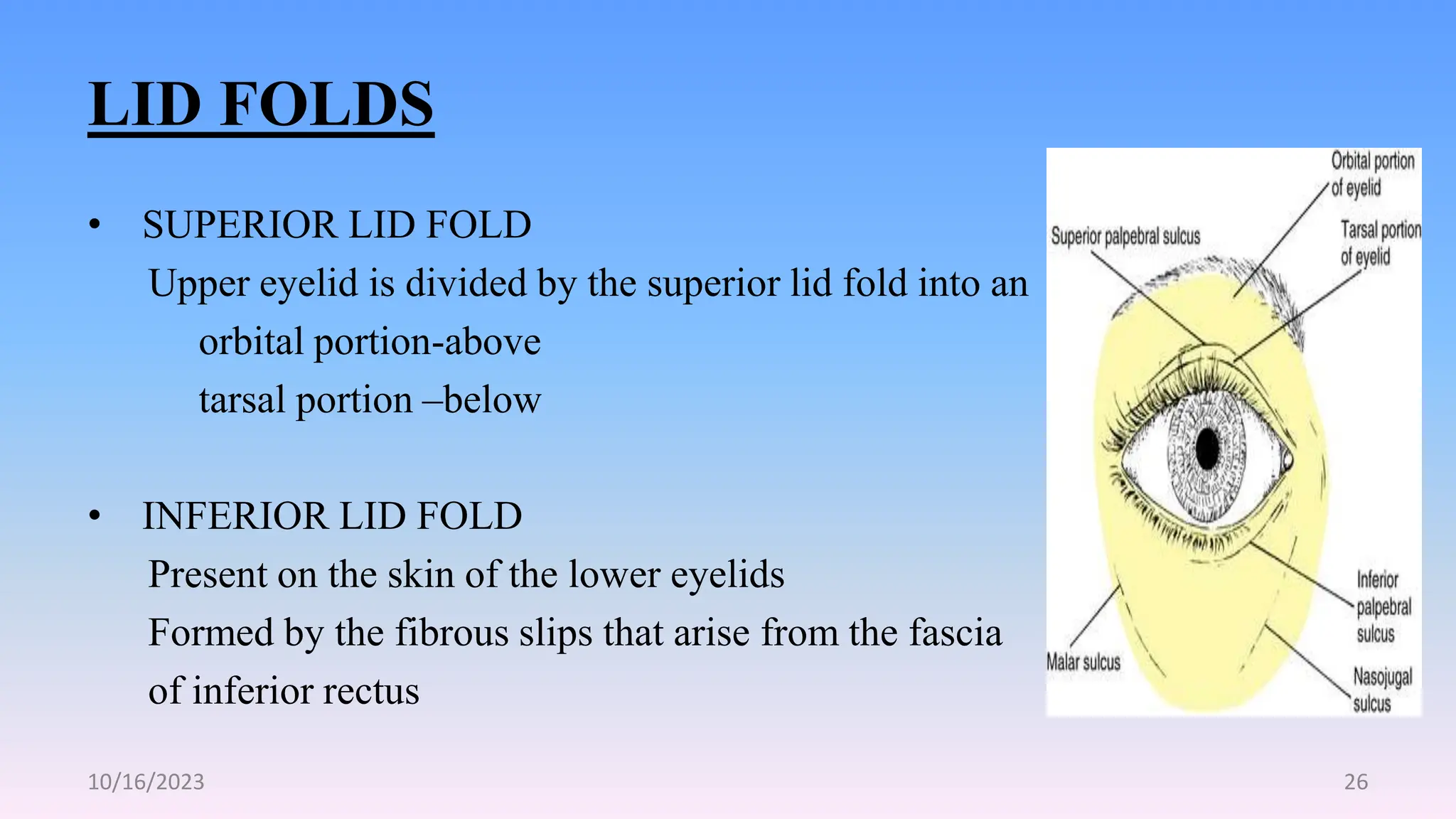 LID FOLDS

• SUPERIOR LID FOLD

Upper eyelid is divided by the superior lid fold into an

orbital portion-above

tarsal portion –below

• INFERIOR LID FOLD

Present on the skin of the lower eyelids

Formed by the fibrous slips that arise from the fascia of inferior rectus

Orbital portion of eyelid

Superior palpebral sulcus

Tarsal portion of eyelid

Inferior palpebral sulcus

Malar sulcus

Nasojugal sulcus

10/16/2023

26